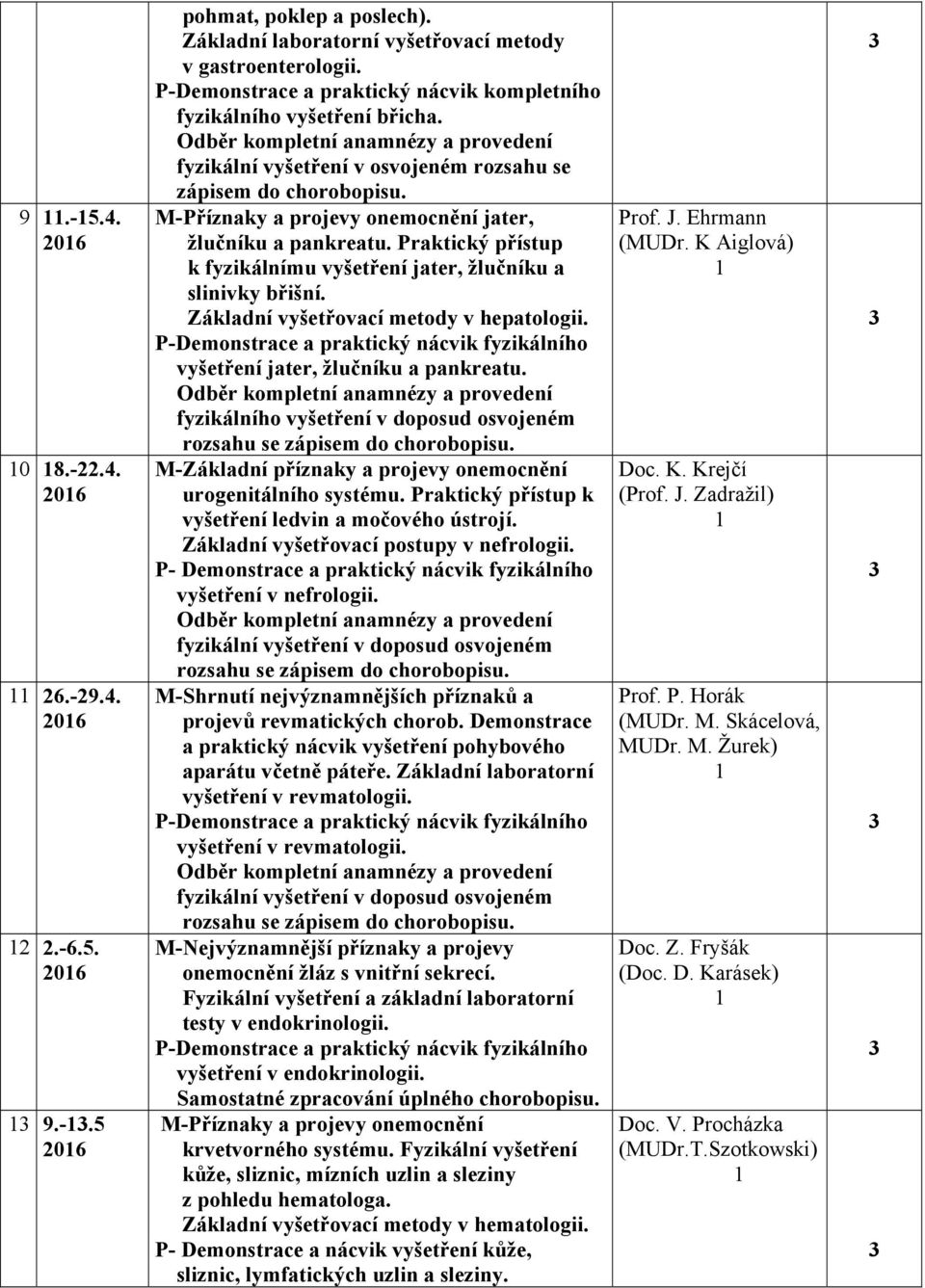 | | | | | |
|---|---|---|---|---|
| | | pohmat, poklep a poslech). Základní laboratorní vyšetřovací metody v gastroenterologii. P-Demonstrace a praktický nácvik kompletního fyzikálního vyšetření břicha. Odběr kompletní anamnézy a provedení fyzikální vyšetření v osvojeném rozsahu se zápisem do chorobopisu. | | 3 |
| 9 | 11.-15.4. 2016 | M-Příznaky a projevy onemocnění jater, žlučníku a pankreatu. Praktický přístup k fyzikálnímu vyšetření jater, žlučníku a slinivky břišní. Základní vyšetřovací metody v hepatologii. P-Demonstrace a praktický nácvik fyzikálního vyšetření jater, žlučníku a pankreatu. Odběr kompletní anamnézy a provedení fyzikálního vyšetření v doposud osvojeném rozsahu se zápisem do chorobopisu. | Prof. J. Ehrmann (MUDr. K Aiglová) 1 | 3 |
| 10 | 18.-22.4. 2016 | M-Základní příznaky a projevy onemocnění urogenitálního systému. Praktický přístup k vyšetření ledvin a močového ústrojí. Základní vyšetřovací postupy v nefrologii. P- Demonstrace a praktický nácvik fyzikálního vyšetření v nefrologii. Odběr kompletní anamnézy a provedení fyzikální vyšetření v doposud osvojeném rozsahu se zápisem do chorobopisu. | Doc. K. Krejčí (Prof. J. Zadražil) 1 | 3 |
| 11 | 26.-29.4. 2016 | M-Shrnutí nejvýznamnějších příznaků a projevů revmatických chorob. Demonstrace a praktický nácvik vyšetření pohybového aparátu včetně páteře. Základní laboratorní vyšetření v revmatologii. P-Demonstrace a praktický nácvik fyzikálního vyšetření v revmatologii. Odběr kompletní anamnézy a provedení fyzikální vyšetření v doposud osvojeném rozsahu se zápisem do chorobopisu. | Prof. P. Horák (MUDr. M. Skácelová, MUDr. M. Žurek) 1 | 3 |
| 12 | 2.-6.5. 2016 | M-Nejvýznamnější příznaky a projevy onemocnění žláz s vnitřní sekrecí. Fyzikální vyšetření a základní laboratorní testy v endokrinologii. P-Demonstrace a praktický nácvik fyzikálního vyšetření v endokrinologii. Samostatné zpracování úplného chorobopisu. | Doc. Z. Fryšák (Doc. D. Karásek) 1 | 3 |
| 13 | 9.-13.5 2016 | M-Příznaky a projevy onemocnění krvetvorného systému. Fyzikální vyšetření kůže, sliznic, mízních uzlin a sleziny z pohledu hematologa. Základní vyšetřovací metody v hematologii. P- Demonstrace a nácvik vyšetření kůže, sliznic, lymfatických uzlin a sleziny. | Doc. V. Procházka (MUDr.T.Szotkowski) 1 | 3 |